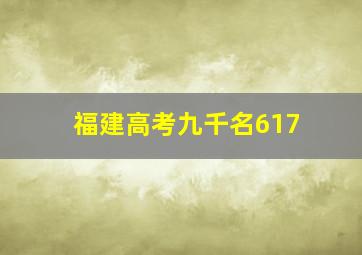 福建高考九千名617